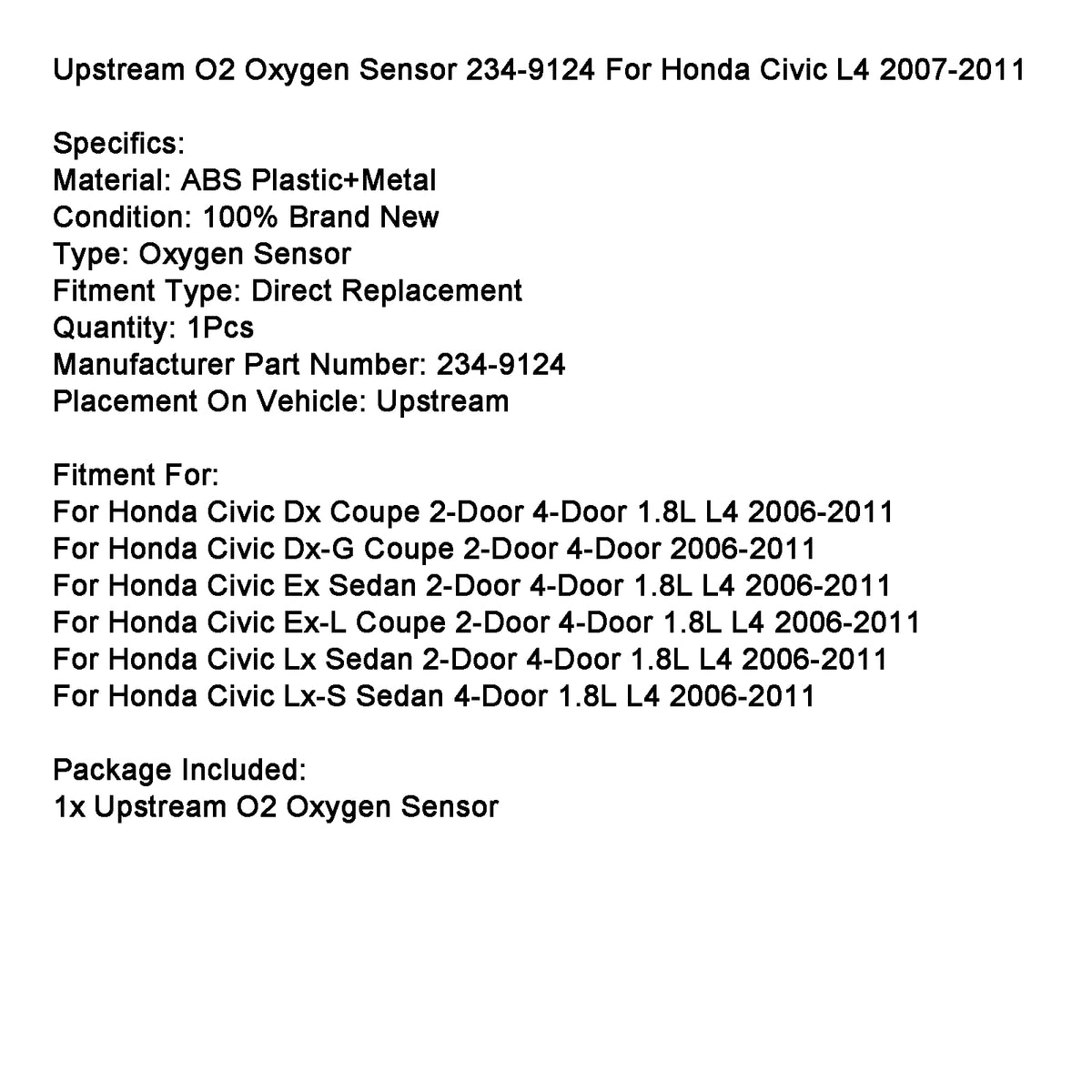 Upstream O2 Oxygen Sensor 234-9124 For Honda Civic L4 2007-2011

Specifics:
Material: ABS Plastic+Metal
Condition: 100% Brand New
Type: Oxygen Sensor
Fitment Type: Direct Replacement
Quantity: 1Pcs
Manufacturer Part Number: 234-9124
Placement On Vehicle: Upstream

Fitment For:
For Honda Civic Dx Coupe 2-Door 4-Door 1.8L L4 2006-2011
For Honda Civic Dx-G Coupe 2-Door 4-Door 2006-2011
For Honda Civic Ex Sedan 2-Door 4-Door 1.8L L4 2006-2011
For Honda Civic Ex-L Coupe 2-Door 4-Door 1.8L L4 2006-2011
For Honda Civic Lx Sedan 2-Door 4-Door 1.8L L4 2006-2011
For Honda Civic Lx-S Sedan 4-Door 1.8L L4 2006-2011

Package Included:
1x Upstream O2 Oxygen Sensor